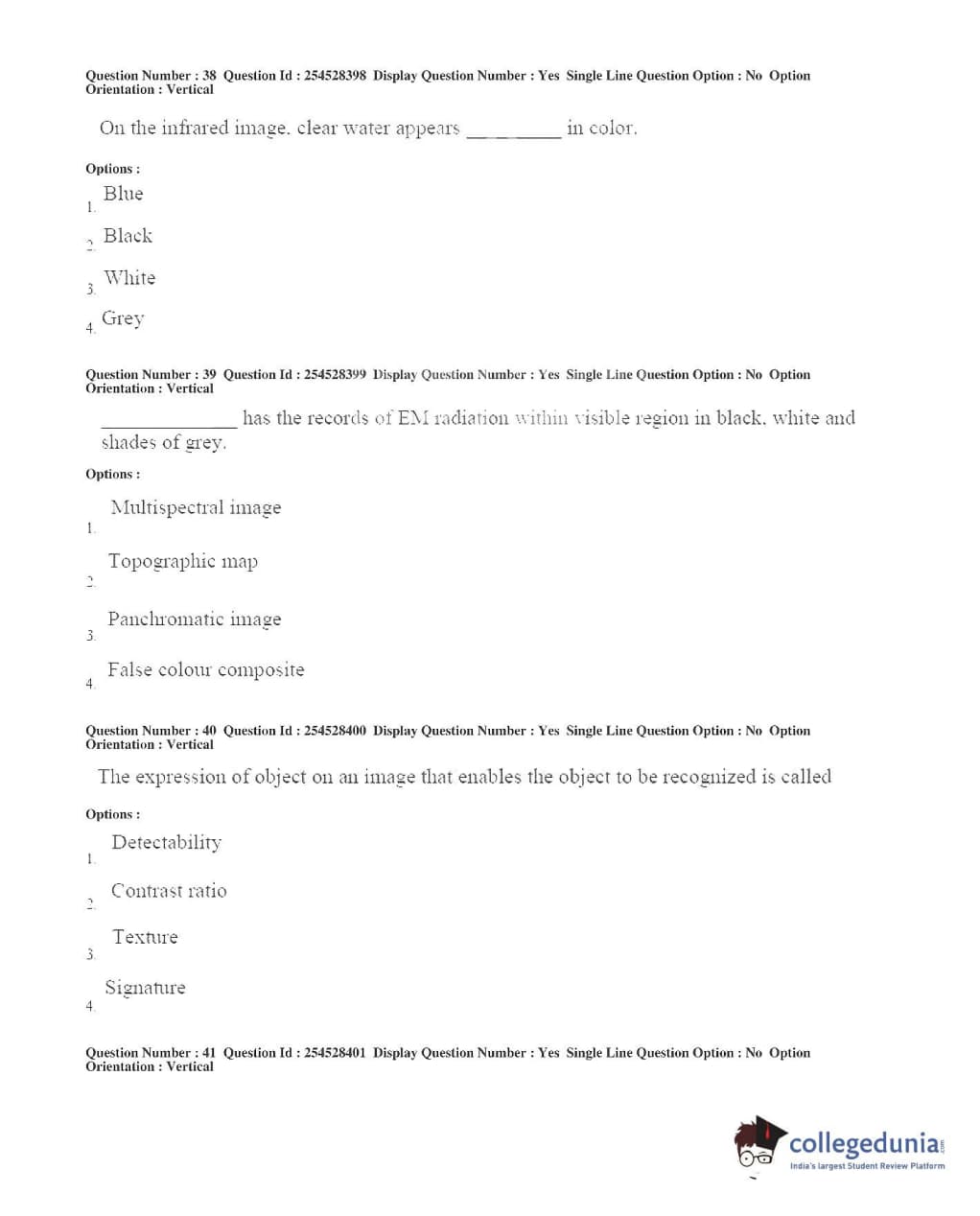 Question Number : 38 Question Id : 254528398 Display Question Number : Yes Single Line Question Option : No Option Orientation : Vertical

On the infrared image, clear water appears _________ in color.

Options :
1. Blue
2. Black
3. White
4. Grey

Question Number : 39 Question Id : 254528399 Display Question Number : Yes Single Line Question Option : No Option Orientation : Vertical

_____________ has the records of EM radiation within visible region in black, white and shades of grey.

Options :
1. Multispectral image
2. Topographic map
3. Panchromatic image
4. False colour composite

Question Number : 40 Question Id : 254528400 Display Question Number : Yes Single Line Question Option : No Option Orientation : Vertical

The expression of object on an image that enables the object to be recognized is called

Options :
1. Detectability
2. Contrast ratio
3. Texture
4. Signature

Question Number : 41 Question Id : 254528401 Display Question Number : Yes Single Line Question Option : No Option Orientation : Vertical

collegedunia.com
India's largest Student Review Platform